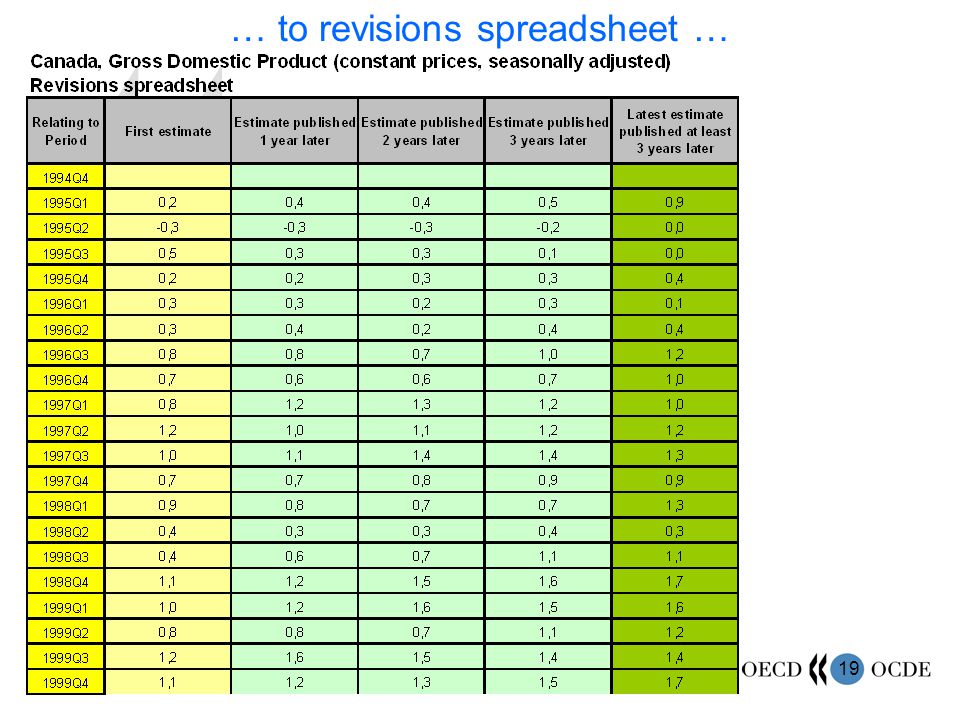 … to revisions spreadsheet …

Canada, Gross Domestic Product (constant prices, seasonally adjusted)
Revisions spreadsheet

| Relating to Period | First estimate | Estimate published 1 year later | Estimate published 2 years later | Estimate published 3 years later | Latest estimate published at least 3 years later |
|---|---|---|---|---|---|
| 1994Q4 | | | | | |
| 1995Q1 | 0,2 | 0,4 | 0,4 | 0,5 | 0,9 |
| 1995Q2 | -0,3 | -0,3 | -0,3 | -0,2 | 0,0 |
| 1995Q3 | 0,5 | 0,3 | 0,3 | 0,1 | 0,0 |
| 1995Q4 | 0,2 | 0,2 | 0,3 | 0,3 | 0,4 |
| 1996Q1 | 0,3 | 0,3 | 0,2 | 0,3 | 0,1 |
| 1996Q2 | 0,3 | 0,4 | 0,2 | 0,4 | 0,4 |
| 1996Q3 | 0,8 | 0,8 | 0,7 | 1,0 | 1,2 |
| 1996Q4 | 0,7 | 0,6 | 0,6 | 0,7 | 1,0 |
| 1997Q1 | 0,8 | 1,2 | 1,3 | 1,2 | 1,0 |
| 1997Q2 | 1,2 | 1,0 | 1,1 | 1,2 | 1,2 |
| 1997Q3 | 1,0 | 1,1 | 1,4 | 1,4 | 1,3 |
| 1997Q4 | 0,7 | 0,7 | 0,8 | 0,9 | 0,9 |
| 1998Q1 | 0,9 | 0,8 | 0,7 | 0,7 | 1,3 |
| 1998Q2 | 0,4 | 0,3 | 0,3 | 0,4 | 0,3 |
| 1998Q3 | 0,4 | 0,6 | 0,7 | 1,1 | 1,1 |
| 1998Q4 | 1,1 | 1,2 | 1,5 | 1,6 | 1,7 |
| 1999Q1 | 1,0 | 1,2 | 1,6 | 1,5 | 1,6 |
| 1999Q2 | 0,8 | 0,8 | 0,7 | 1,1 | 1,2 |
| 1999Q3 | 1,2 | 1,6 | 1,5 | 1,4 | 1,4 |
| 1999Q4 | 1,1 | 1,2 | 1,3 | 1,5 | 1,7 |

OECD 19 OCDE